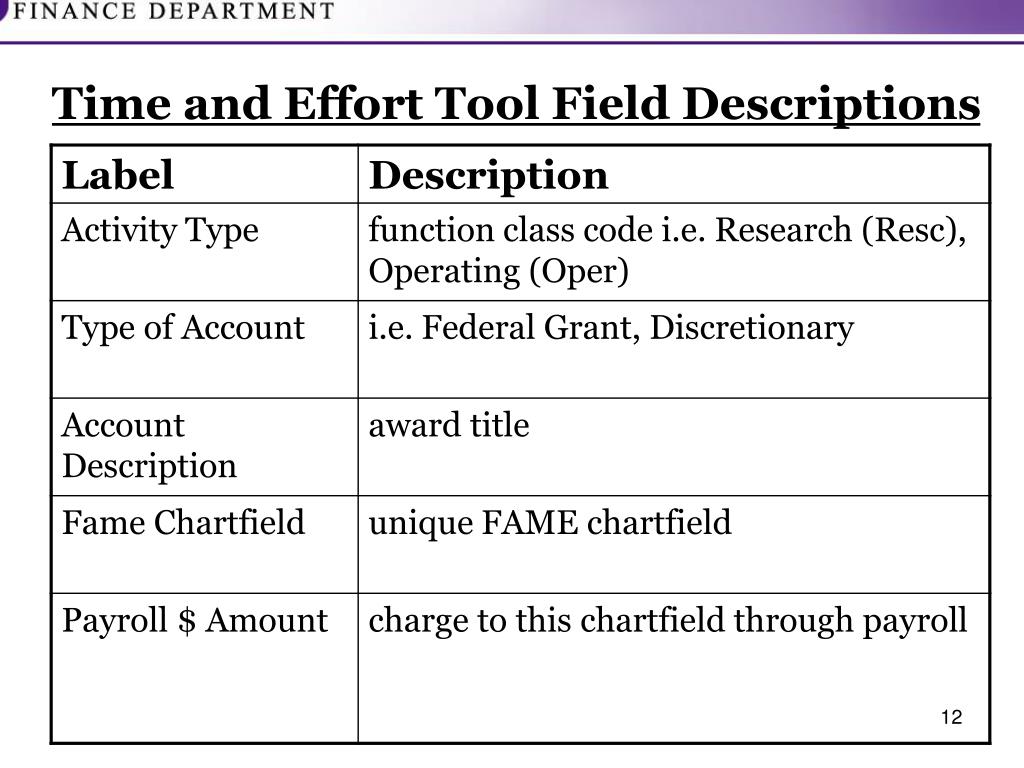 FINANCE DEPARTMENT

Time and Effort Tool Field Descriptions

| Label | Description |
|---|---|
| Activity Type | function class code i.e. Research (Resc), Operating (Oper) |
| Type of Account | i.e. Federal Grant, Discretionary |
| Account Description | award title |
| Fame Chartfield | unique FAME chartfield |
| Payroll \$ Amount | charge to this chartfield through payroll |

12